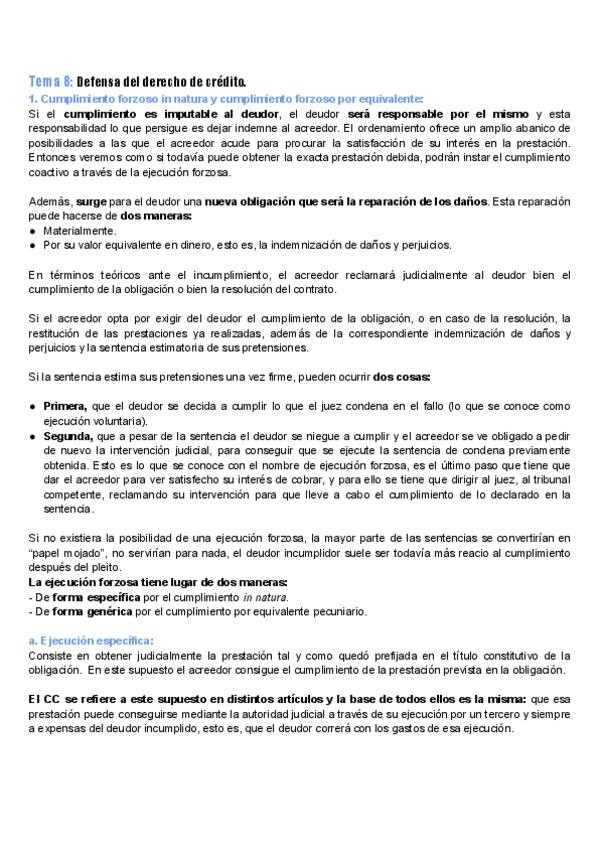 Tema 8: Defensa del derecho de crédito.

1. Cumplimiento forzoso in natura y cumplimiento forzoso por equivalente:

Si el cumplimiento es imputable al deudor, el deudor será responsable por el mismo y esta responsabilidad lo que persigue es dejar indemne al acreedor. El ordenamiento ofrece un amplio abanico de posibilidades a las que el acreedor acude para procurar la satisfacción de su interés en la prestación. Entonces veremos como si todavía puede obtener la exacta prestación debida, podrán instar el cumplimiento coactivo a través de la ejecución forzosa.

Además, surge para el deudor una nueva obligación que será la reparación de los daños. Esta reparación puede hacerse de dos maneras:
● Materialmente.
● Por su valor equivalente en dinero, esto es, la indemnización de daños y perjuicios.

En términos teóricos ante el incumplimiento, el acreedor reclamará judicialmente al deudor bien el cumplimiento de la obligación o bien la resolución del contrato.

Si el acreedor opta por exigir del deudor el cumplimiento de la obligación, o en caso de la resolución, la restitución de las prestaciones ya realizadas, además de la correspondiente indemnización de daños y perjuicios y la sentencia estimatoria de sus pretensiones.

Si la sentencia estima sus pretensiones una vez firme, pueden ocurrir dos cosas:

● Primera, que el deudor se decida a cumplir lo que el juez condena en el fallo (lo que se conoce como ejecución voluntaria).
● Segunda, que a pesar de la sentencia el deudor se niegue a cumplir y el acreedor se ve obligado a pedir de nuevo la intervención judicial, para conseguir que se ejecute la sentencia de condena previamente obtenida. Esto es lo que se conoce con el nombre de ejecución forzosa, es el último paso que tiene que dar el acreedor para ver satisfecho su interés de cobrar, y para ello se tiene que dirigir al juez, al tribunal competente, reclamando su intervención para que lleve a cabo el cumplimiento de lo declarado en la sentencia.

Si no existiera la posibilidad de una ejecución forzosa, la mayor parte de las sentencias se convertirían en "papel mojado", no servirían para nada, el deudor incumplidor suele ser todavía más reacio al cumplimiento después del pleito.
La ejecución forzosa tiene lugar de dos maneras:
- De forma específica por el cumplimiento in natura.
- De forma genérica por el cumplimiento por equivalente pecuniario.

a. Ejecución específica:
Consiste en obtener judicialmente la prestación tal y como quedó prefijada en el título constitutivo de la obligación. En este supuesto el acreedor consigue el cumplimiento de la prestación prevista en la obligación.

El CC se refiere a este supuesto en distintos artículos y la base de todos ellos es la misma: que esa prestación puede conseguirse mediante la autoridad judicial a través de su ejecución por un tercero y siempre a expensas del deudor incumplido, esto es, que el deudor correrá con los gastos de esa ejecución.